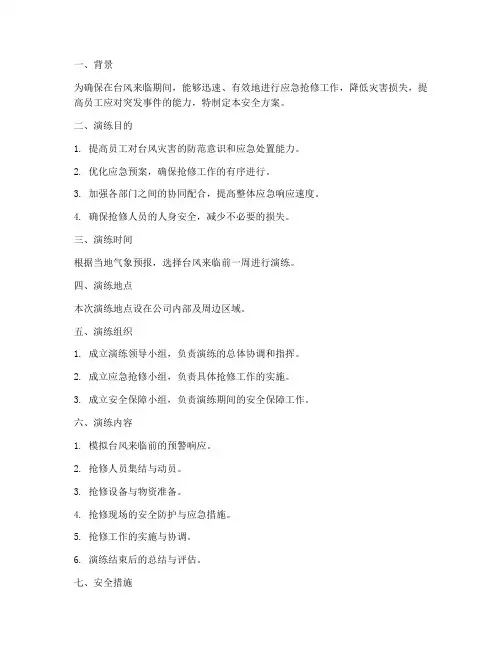 一、背景

为确保在台风来临期间，能够迅速、有效地进行应急抢修工作，降低灾害损失，提高员工应对突发事件的能力，特制定本安全方案。

二、演练目的

1. 提高员工对台风灾害的防范意识和应急处置能力。

2. 优化应急预案，确保抢修工作的有序进行。

3. 加强各部门之间的协同配合，提高整体应急响应速度。

4. 确保抢修人员的人身安全，减少不必要的损失。

三、演练时间

根据当地气象预报，选择台风来临前一周进行演练。

四、演练地点

本次演练地点设在公司内部及周边区域。

五、演练组织

1. 成立演练领导小组，负责演练的总体协调和指挥。

2. 成立应急抢修小组，负责具体抢修工作的实施。

3. 成立安全保障小组，负责演练期间的安全保障工作。

六、演练内容

1. 模拟台风来临前的预警响应。

2. 抢修人员集结与动员。

3. 抢修设备与物资准备。

4. 抢修现场的安全防护与应急措施。

5. 抢修工作的实施与协调。

6. 演练结束后的总结与评估。

七、安全措施